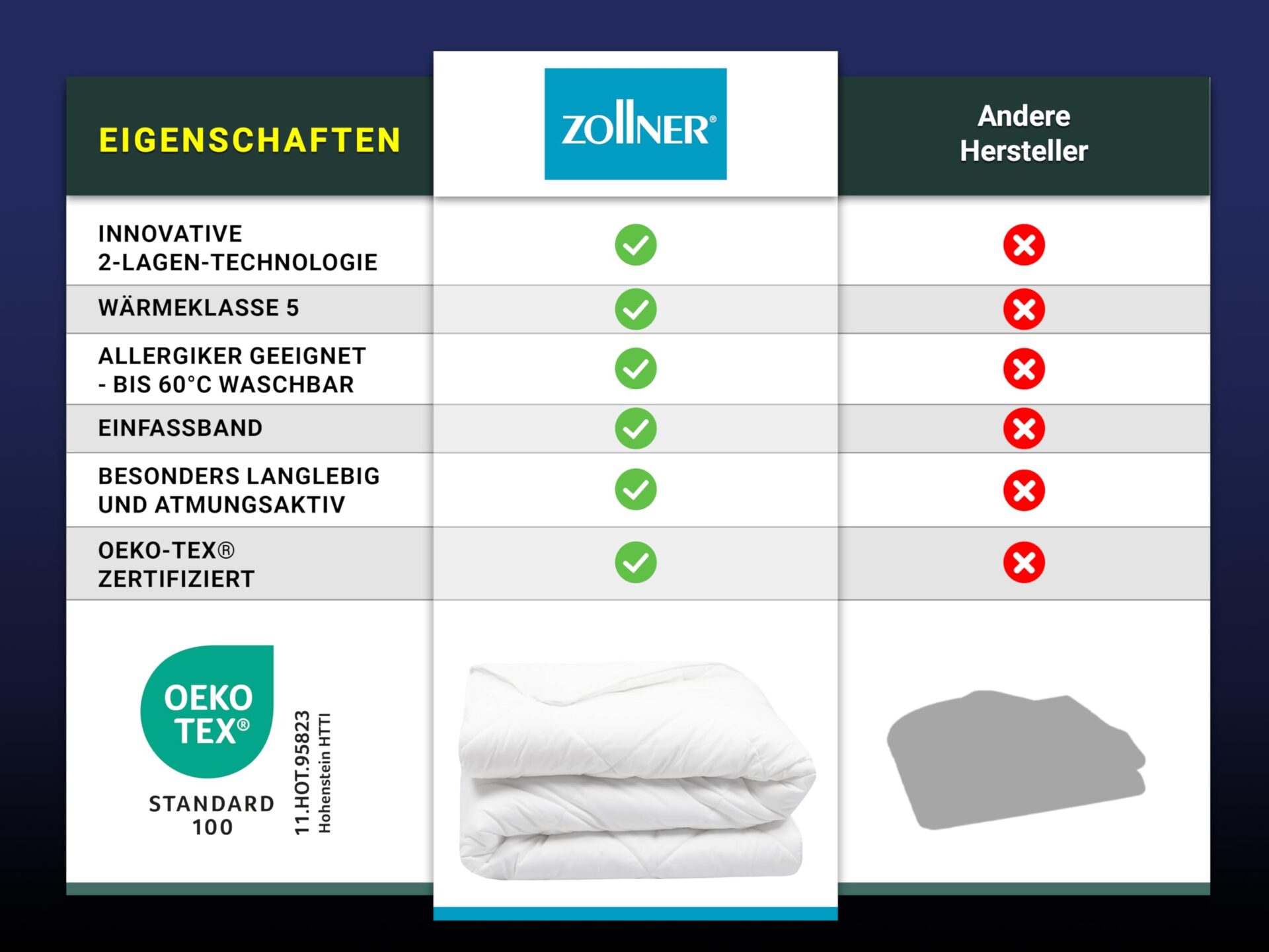 | EIGENSCHAFTEN | ZOLLNER® | Andere Hersteller |
|---|---|---|
| INNOVATIVE 2-LAGEN-TECHNOLOGIE | ✓ | ✗ |
| WÄRMEKLASSE 5 | ✓ | ✗ |
| ALLERGIKER GEEIGNET - BIS 60°C WASCHBAR | ✓ | ✗ |
| EINFASSBAND | ✓ | ✗ |
| BESONDERS LANGLEBIG UND ATMUNGSAKTIV | ✓ | ✗ |
| OEKO-TEX® ZERTIFIZIERT | ✓ | ✗ |

OEKO TEX®
STANDARD 100
11.HOT.95823
Hohenstein HTTI